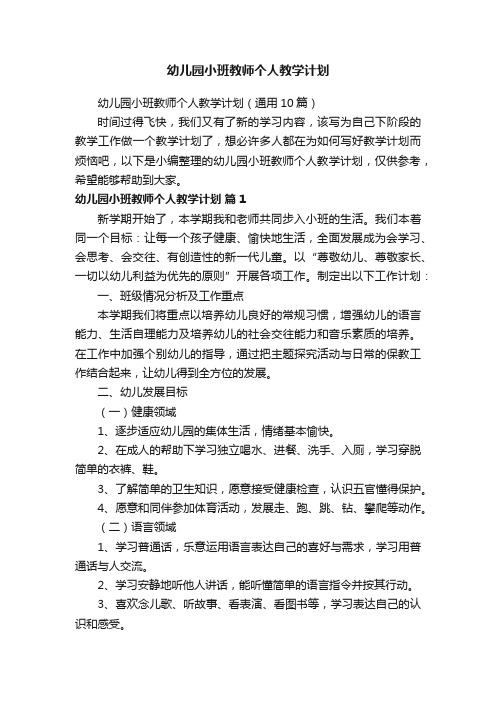 幼儿园小班教师个人教学计划

幼儿园小班教师个人教学计划（通用10篇）

时间过得飞快，我们又有了新的学习内容，该写为自己下阶段的教学工作做一个教学计划了，想必许多人都在为如何写好教学计划而烦恼吧，以下是小编整理的幼儿园小班教师个人教学计划，仅供参考，希望能够帮助到大家。

幼儿园小班教师个人教学计划 篇1

新学期开始了，本学期我和老师共同步入小班的生活。我们本着同一个目标：让每一个孩子健康、愉快地生活，全面发展成为会学习、会思考、会交往、有创造性的新一代儿童。以“尊敬幼儿、尊敬家长、一切以幼儿利益为优先的原则”开展各项工作。制定出以下工作计划：

一、班级情况分析及工作重点

本学期我们将重点以培养幼儿良好的常规习惯，增强幼儿的语言能力、生活自理能力及培养幼儿的社会交往能力和音乐素质的培养。在工作中加强个别幼儿的指导，通过把主题探究活动与日常的保教工作结合起来，让幼儿得到全方位的发展。

二、幼儿发展目标

（一）健康领域

1、逐步适应幼儿园的集体生活，情绪基本愉快。

2、在成人的帮助下学习独立喝水、进餐、洗手、入厕，学习穿脱简单的衣裤、鞋。

3、了解简单的卫生知识，愿意接受健康检查，认识五官懂得保护。

4、愿意和同伴参加体育活动，发展走、跑、跳、钻、攀爬等动作。

（二）语言领域

1、学习普通话，乐意运用语言表达自己的喜好与需求，学习用普通话与人交流。

2、学习安静地听他人讲话，能听懂简单的语言指令并按其行动。

3、喜欢念儿歌、听故事、看表演、看图书等，学习表达自己的认识和感受。